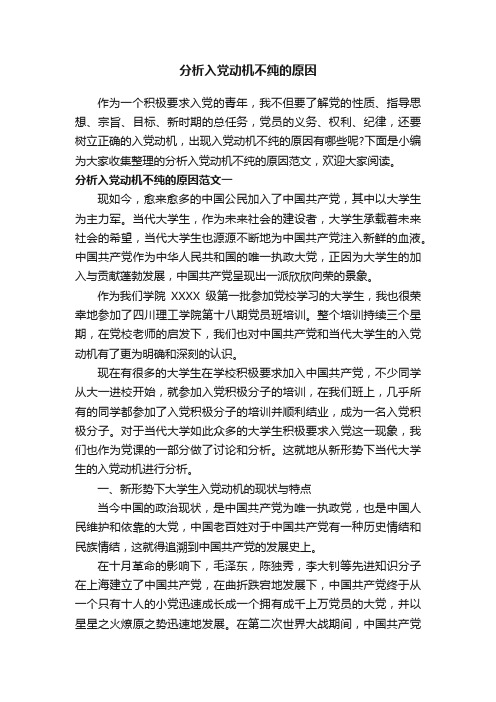 分析入党动机不纯的原因

作为一个积极要求入党的青年，我不但要了解党的性质、指导思想、宗旨、目标、新时期的总任务，党员的义务、权利、纪律，还要树立正确的入党动机，出现入党动机不纯的原因有哪些呢?下面是小编为大家收集整理的分析入党动机不纯的原因范文，欢迎大家阅读。

分析入党动机不纯的原因范文一

现如今，愈来愈多的中国公民加入了中国共产党，其中以大学生为主力军。当代大学生，作为未来社会的建设者，大学生承载着未来社会的希望，当代大学生也源源不断地为中国共产党注入新鲜的血液。中国共产党作为中华人民共和国的唯一执政大党，正因为大学生的加入与贡献蓬勃发展，中国共产党呈现出一派欣欣向荣的景象。

作为我们学院 XXXX 级第一批参加党校学习的大学生，我也很荣幸地参加了四川理工学院第十八期党员班培训。整个培训持续三个星期，在党校老师的启发下，我们也对中国共产党和当代大学生的入党动机有了更为明确和深刻的认识。

现在有很多的大学生在学校积极要求加入中国共产党，不少同学从大一进校开始，就参加入党积极分子的培训，在我们班上，几乎所有的同学都参加了入党积极分子的培训并顺利结业，成为一名入党积极分子。对于当代大学如此众多的大学生积极要求入党这一现象，我们也作为党课的一部分做了讨论和分析。这就地从新形势下当代大学生的入党动机进行分析。

一、新形势下大学生入党动机的现状与特点

当今中国的政治现状，是中国共产党为唯一执政党，也是中国人民维护和依靠的大党，中国老百姓对于中国共产党有一种历史情结和民族情结，这就得追溯到中国共产党的发展史上。

在十月革命的影响下，毛泽东，陈独秀，李大钊等先进知识分子在上海建立了中国共产党，在曲折跌宕地发展下，中国共产党终于从一个只有十人的小党迅速成长成一个拥有成千上万党员的大党，并以星星之火燎原之势迅速地发展。在第二次世界大战期间，中国共产党